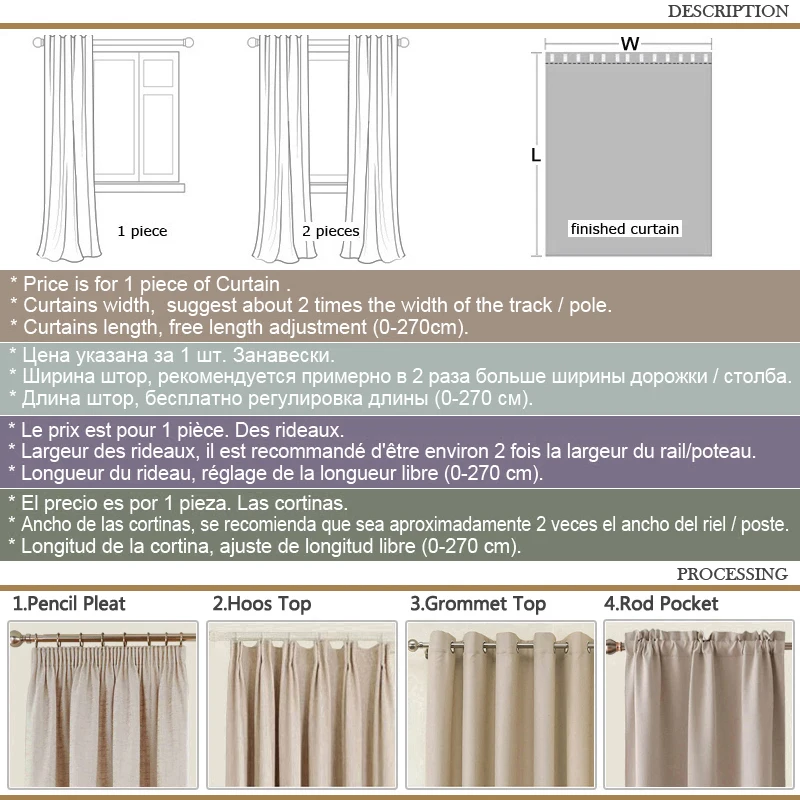 DESCRIPTION

1 piece

2 pieces

W

L

finished curtain

* Price is for 1 piece of Curtain .
* Curtains width, suggest about 2 times the width of the track / pole.
* Curtains length, free length adjustment (0-270cm).

* Цена указана за 1 шт. Занавески.
* Ширина штор, рекомендуется примерно в 2 раза больше ширины дорожки / столба.
* Длина штор, бесплатно регулировка длины (0-270 см).

* Le prix est pour 1 pièce. Des rideaux.
* Largeur des rideaux, il est recommandé d'être environ 2 fois la largeur du rail/poteau.
* Longueur du rideau, réglage de la longueur libre (0-270 cm).

* El precio es por 1 pieza. Las cortinas.
* Ancho de las cortinas, se recomienda que sea aproximadamente 2 veces el ancho del riel / poste.
* Longitud de la cortina, ajuste de longitud libre (0-270 cm).

PROCESSING

1.Pencil Pleat

2.Hoos Top

3.Grommet Top

4.Rod Pocket